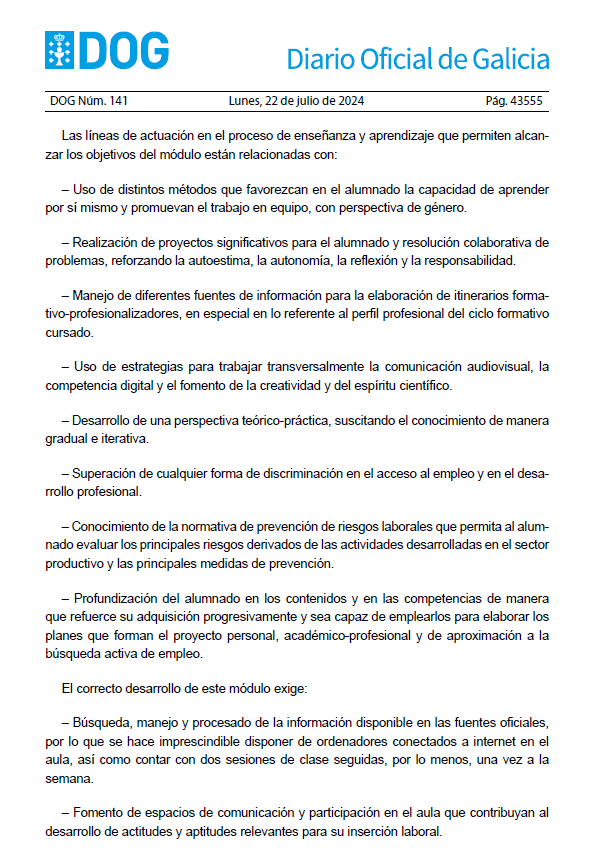 DOG

Diario Oficial de Galicia

DOG Núm. 141 Lunes, 22 de julio de 2024 Pág. 43555

Las líneas de actuación en el proceso de enseñanza y aprendizaje que permiten alcanzar los objetivos del módulo están relacionadas con:

– Uso de distintos métodos que favorezcan en el alumnado la capacidad de aprender por sí mismo y promuevan el trabajo en equipo, con perspectiva de género.

– Realización de proyectos significativos para el alumnado y resolución colaborativa de problemas, reforzando la autoestima, la autonomía, la reflexión y la responsabilidad.

– Manejo de diferentes fuentes de información para la elaboración de itinerarios formativo-profesionalizadores, en especial en lo referente al perfil profesional del ciclo formativo cursado.

– Uso de estrategias para trabajar transversalmente la comunicación audiovisual, la competencia digital y el fomento de la creatividad y del espíritu científico.

– Desarrollo de una perspectiva teórico-práctica, suscitando el conocimiento de manera gradual e iterativa.

– Superación de cualquier forma de discriminación en el acceso al empleo y en el desarrollo profesional.

– Conocimiento de la normativa de prevención de riesgos laborales que permita al alumnado evaluar los principales riesgos derivados de las actividades desarrolladas en el sector productivo y las principales medidas de prevención.

– Profundización del alumnado en los contenidos y en las competencias de manera que refuerce su adquisición progresivamente y sea capaz de emplearlos para elaborar los planes que forman el proyecto personal, académico-profesional y de aproximación a la búsqueda activa de empleo.

El correcto desarrollo de este módulo exige:

– Búsqueda, manejo y procesado de la información disponible en las fuentes oficiales, por lo que se hace imprescindible disponer de ordenadores conectados a internet en el aula, así como contar con dos sesiones de clase seguidas, por lo menos, una vez a la semana.

– Fomento de espacios de comunicación y participación en el aula que contribuyan al desarrollo de actitudes y aptitudes relevantes para su inserción laboral.